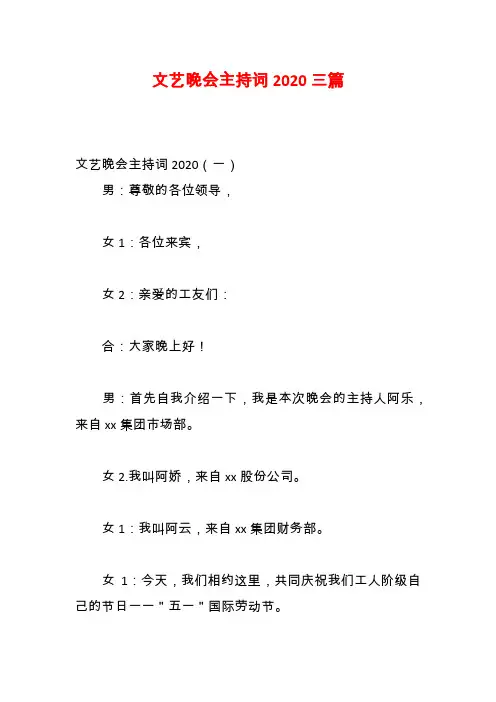 文艺晚会主持词 2020 三篇

文艺晚会主持词 2020（一）

男：尊敬的各位领导，

女 1：各位来宾，

女 2：亲爱的工友们：

合：大家晚上好！

男：首先自我介绍一下，我是本次晚会的主持人阿乐，来自 xx 集团市场部。

女 2.我叫阿娇，来自 xx 股份公司。

女 1：我叫阿云，来自 xx 集团财务部。

女 1：今天，我们相约这里，共同庆祝我们工人阶级自己的节日——"五一"国际劳动节。